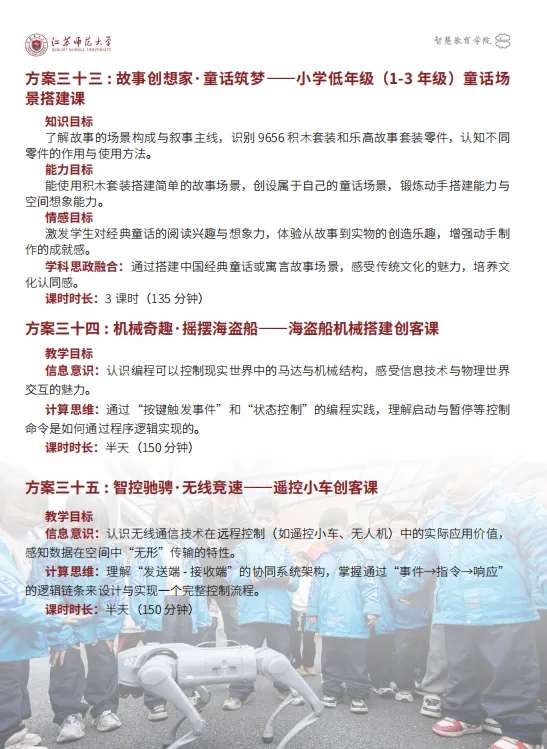 江苏师范大学
JIANGSU NORMAL UNIVERSITY

智慧教育学院

方案三十三：故事创想家·童话筑梦——小学低年级（1-3 年级）童话场景搭建课

知识目标
了解故事的场景构成与叙事主线，识别 9656 积木套装和乐高故事套装零件，认知不同零件的作用与使用方法。

能力目标
能使用积木套装搭建简单的故事场景，创设属于自己的童话场景，锻炼动手搭建能力与空间想象能力。

情感目标
激发学生对经典童话的阅读兴趣与想象力，体验从故事到实物的创造乐趣，增强动手制作的成就感。

学科思政融合：通过搭建中国经典童话或寓言故事场景，感受传统文化的魅力，培养文化认同感。

课时时长：3 课时（135 分钟）

方案三十四：机械奇趣·摇摆海盗船——海盗船机械搭建创客课

教学目标
信息意识：认识编程可以控制现实世界中的马达与机械结构，感受信息技术与物理世界交互的魅力。

计算思维：通过“按键触发事件”和“状态控制”的编程实践，理解启动与暂停等控制命令是如何通过程序逻辑实现的。

课时时长：半天（150 分钟）

方案三十五：智控驰骋·无线竞速——遥控小车创客课

教学目标
信息意识：认识无线通信技术在远程控制（如遥控小车、无人机）中的实际应用价值，感知数据在空间中“无形”传输的特性。

计算思维：理解“发送端 - 接收端”的协同系统架构，掌握通过“事件→指令→响应”的逻辑链条来设计与实现一个完整控制流程。

课时时长：半天（150 分钟）